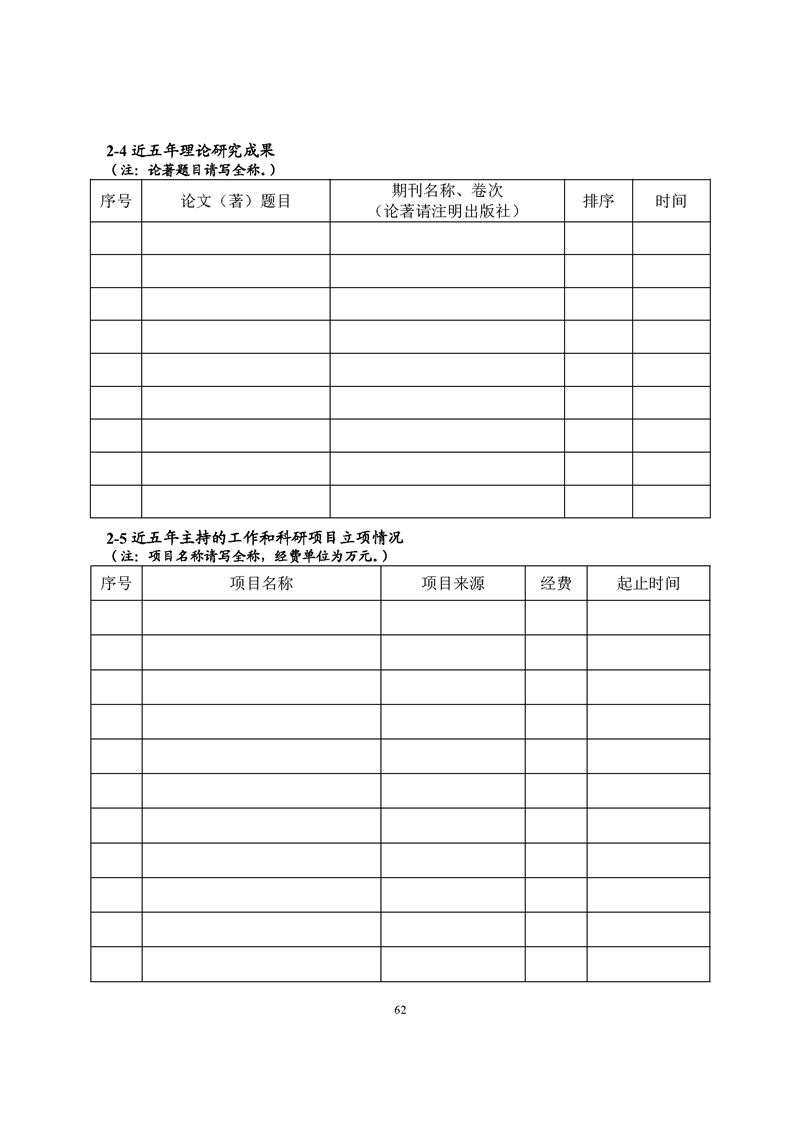 2-4 近五年理论研究成果
（注：论著题目请写全称。）

| 序号 | 论文（著）题目 | 期刊名称、卷次（论著请注明出版社） | 排序 | 时间 |
|---|---|---|---|---|
| | | | | |
| | | | | |
| | | | | |
| | | | | |
| | | | | |
| | | | | |
| | | | | |
| | | | | |
| | | | | |

2-5 近五年主持的工作和科研项目立项情况
（注：项目名称请写全称，经费单位为万元。）

| 序号 | 项目名称 | 项目来源 | 经费 | 起止时间 |
|---|---|---|---|---|
| | | | | |
| | | | | |
| | | | | |
| | | | | |
| | | | | |
| | | | | |
| | | | | |
| | | | | |
| | | | | |
| | | | | |
| | | | | |

62